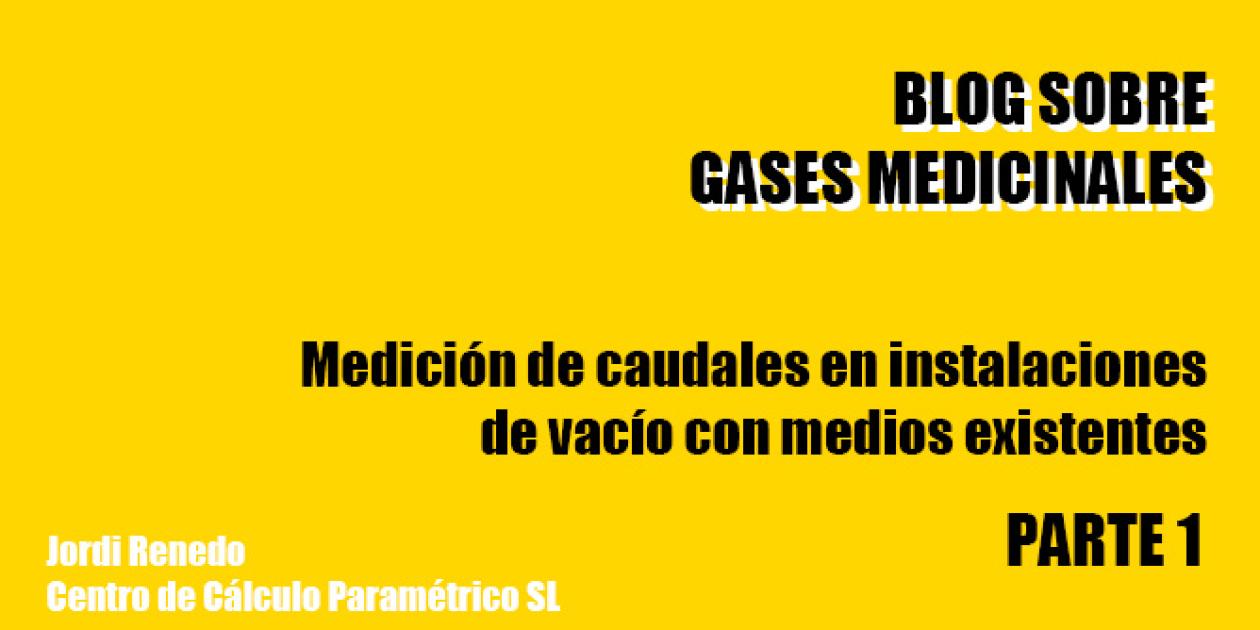 BLOG SOBRE
GASES MEDICINALES

Medición de caudales en instalaciones de vacío con medios existentes

PARTE 1

Jordi Renedo
Centro de Cálculo Paramétrico SL